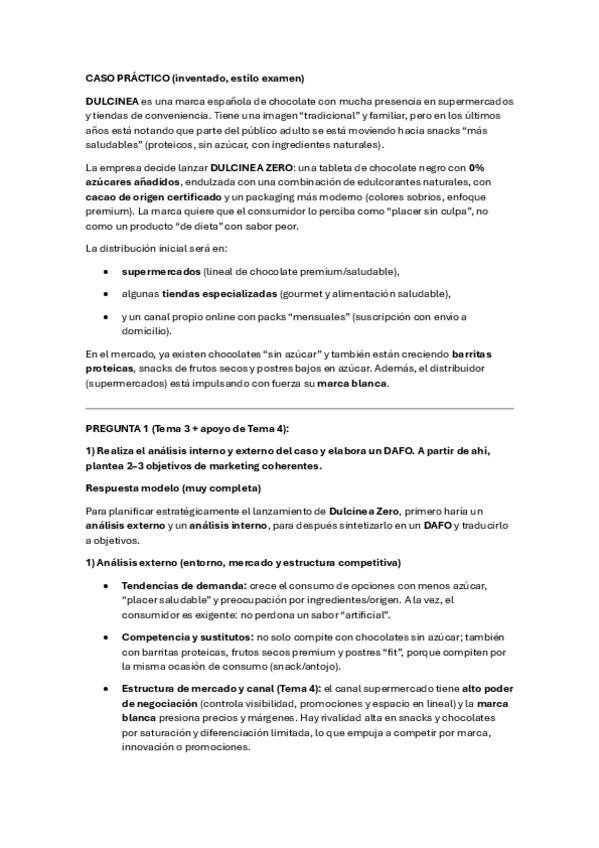 CASO PRÁCTICO (inventado, estilo examen)

DULCINEA es una marca española de chocolate con mucha presencia en supermercados y tiendas de conveniencia. Tiene una imagen "tradicional" y familiar, pero en los últimos años está notando que parte del público adulto se está moviendo hacia snacks "más saludables" (proteicos, sin azúcar, con ingredientes naturales).

La empresa decide lanzar DULCINEA ZERO: una tableta de chocolate negro con 0% azúcares añadidos, endulzada con una combinación de edulcorantes naturales, con cacao de origen certificado y un packaging más moderno (colores sobrios, enfoque premium). La marca quiere que el consumidor lo perciba como "placer sin culpa", no como un producto "de dieta" con sabor peor.

La distribución inicial será en:

• supermercados (lineal de chocolate premium/saludable),

• algunas tiendas especializadas (gourmet y alimentación saludable),

• y un canal propio online con packs "mensuales" (suscripción con envío a domicilio).

En el mercado, ya existen chocolates "sin azúcar" y también están creciendo barritas proteicas, snacks de frutos secos y postres bajos en azúcar. Además, el distribuidor (supermercados) está impulsando con fuerza su marca blanca.

PREGUNTA 1 (Tema 3 + apoyo de Tema 4):

1) Realiza el análisis interno y externo del caso y elabora un DAFO. A partir de ahí, plantea 2–3 objetivos de marketing coherentes.

Respuesta modelo (muy completa)

Para planificar estratégicamente el lanzamiento de Dulcinea Zero, primero haría un análisis externo y un análisis interno, para después sintetizarlo en un DAFO y traducirlo a objetivos.

1) Análisis externo (entorno, mercado y estructura competitiva)

• Tendencias de demanda: crece el consumo de opciones con menos azúcar, "placer saludable" y preocupación por ingredientes/origen. A la vez, el consumidor es exigente: no perdona un sabor "artificial".

• Competencia y sustitutos: no solo compite con chocolates sin azúcar; también con barritas proteicas, frutos secos premium y postres "fit", porque compiten por la misma ocasión de consumo (snack/antojo).

• Estructura de mercado y canal (Tema 4): el canal supermercado tiene alto poder de negociación (controla visibilidad, promociones y espacio en lineal) y la marca blanca presiona precios y márgenes. Hay rivalidad alta en snacks y chocolates por saturación y diferenciación limitada, lo que empuja a competir por marca, innovación o promociones.